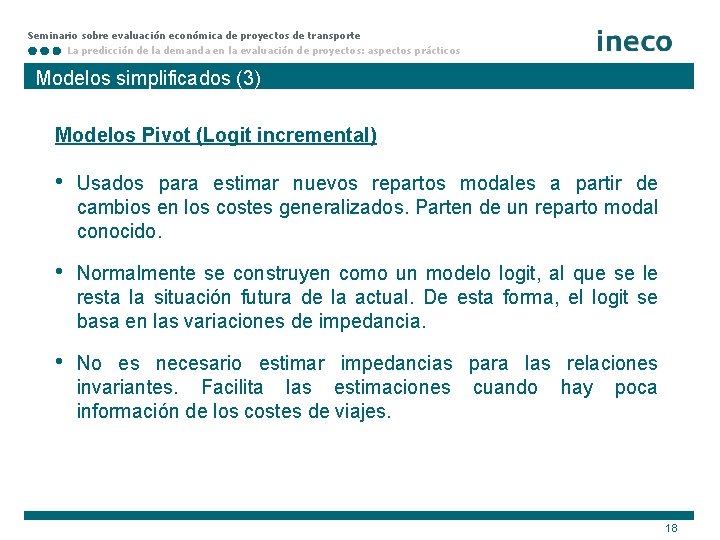 Seminario sobre evaluación económica de proyectos de transporte

La predicción de la demanda en la evaluación de proyectos: aspectos prácticos

ineco

Modelos simplificados (3)

Modelos Pivot (Logit incremental)

• Usados para estimar nuevos repartos modales a partir de cambios en los costes generalizados. Parten de un reparto modal conocido.

• Normalmente se construyen como un modelo logit, al que se le resta la situación futura de la actual. De esta forma, el logit se basa en las variaciones de impedancia.

• No es necesario estimar impedancias para las relaciones invariantes. Facilita las estimaciones cuando hay poca información de los costes de viajes.

18